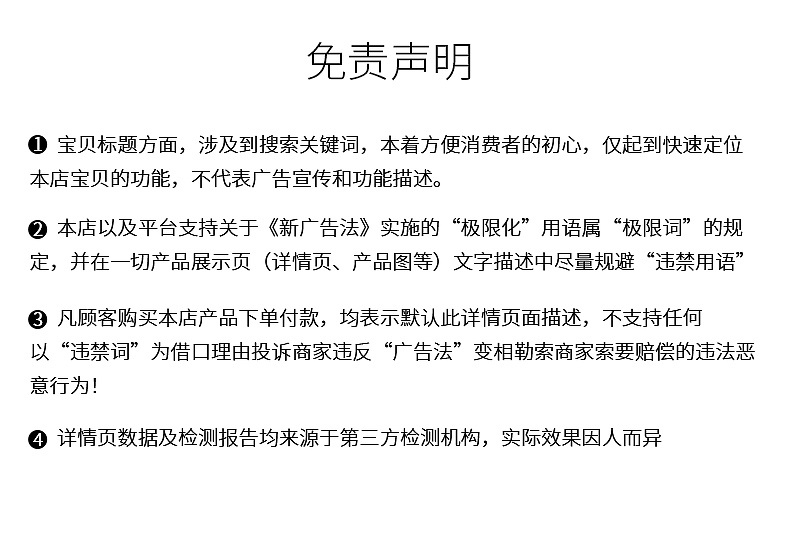 免责声明

❶ 宝贝标题方面，涉及到搜索关键词，本着方便消费者的初心，仅起到快速定位本店宝贝的功能，不代表广告宣传和功能描述。

❷ 本店以及平台支持关于《新广告法》实施的“极限化”用语属“极限词”的规定，并在一切产品展示页（详情页、产品图等）文字描述中尽量规避“违禁用语”

❸ 凡顾客购买本店产品下单付款，均表示默认此详情页面描述，不支持任何以“违禁词”为借口理由投诉商家违反“广告法”变相勒索商家索要赔偿的违法恶意行为！

❹ 详情页数据及检测报告均来源于第三方检测机构，实际效果因人而异